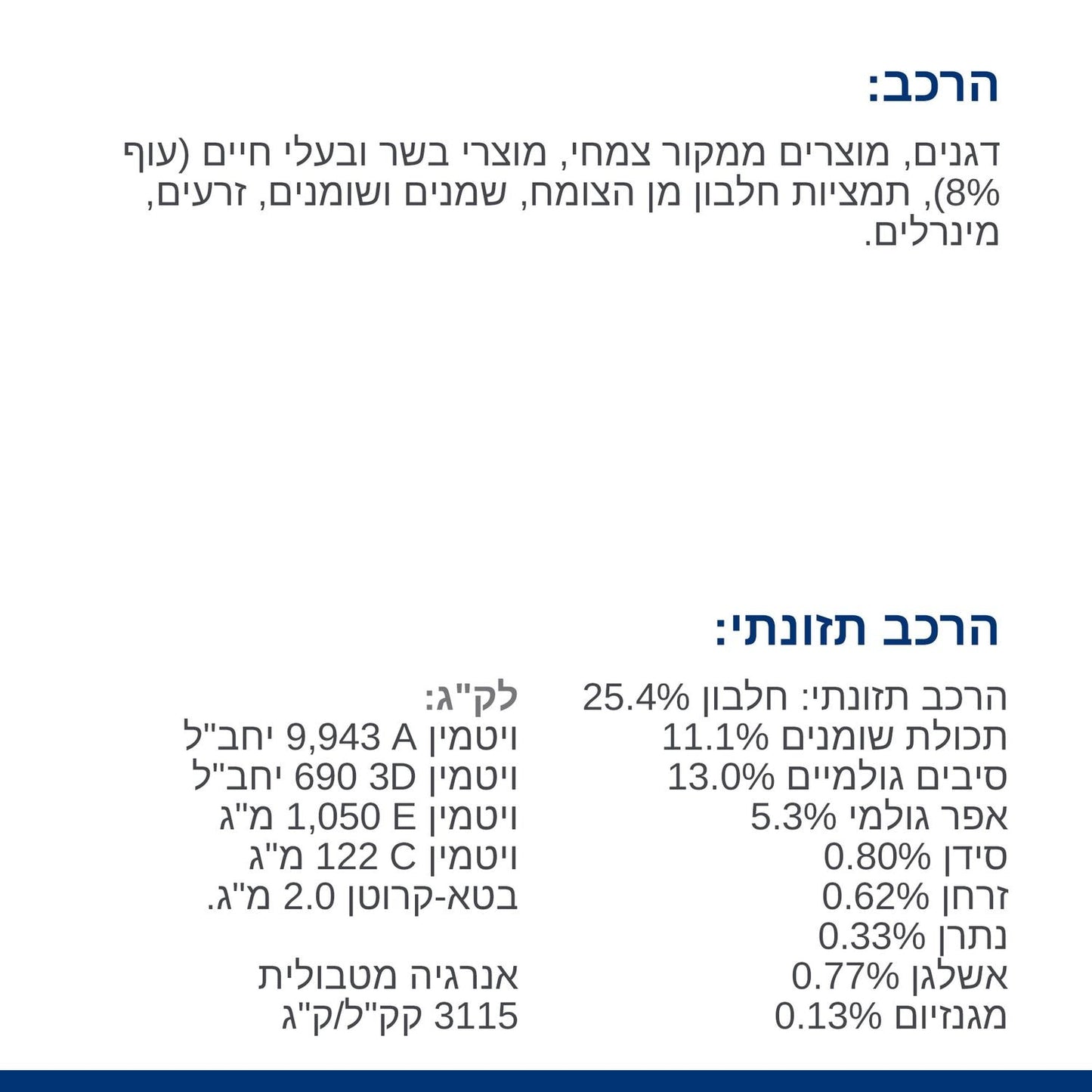 הרכב:

דגנים, מוצרים ממקור צמחי, מוצרי בשר ובעלי חיים (עוף 8%), תמציות חלבון מן הצומח, שמנים ושומנים, זרעים, מינרלים.

הרכב תזונתי:

הרכב תזונתי: חלבון 25.4%
תכולת שומנים 11.1%
סיבים גולמיים 13.0%
אפר גולמי 5.3%
סידן 0.80%
זרחן 0.62%
נתרן 0.33%
אשלגן 0.77%
מגנזיום 0.13%

לק"ג:
ויטמין A 9,943 יחב"ל
ויטמין 3D 690 יחב"ל
ויטמין E 1,050 מ"ג
ויטמין C 122 מ"ג
בטא-קרוטן 2.0 מ"ג.

אנרגיה מטבולית
3115 קק"ל/ק"ג